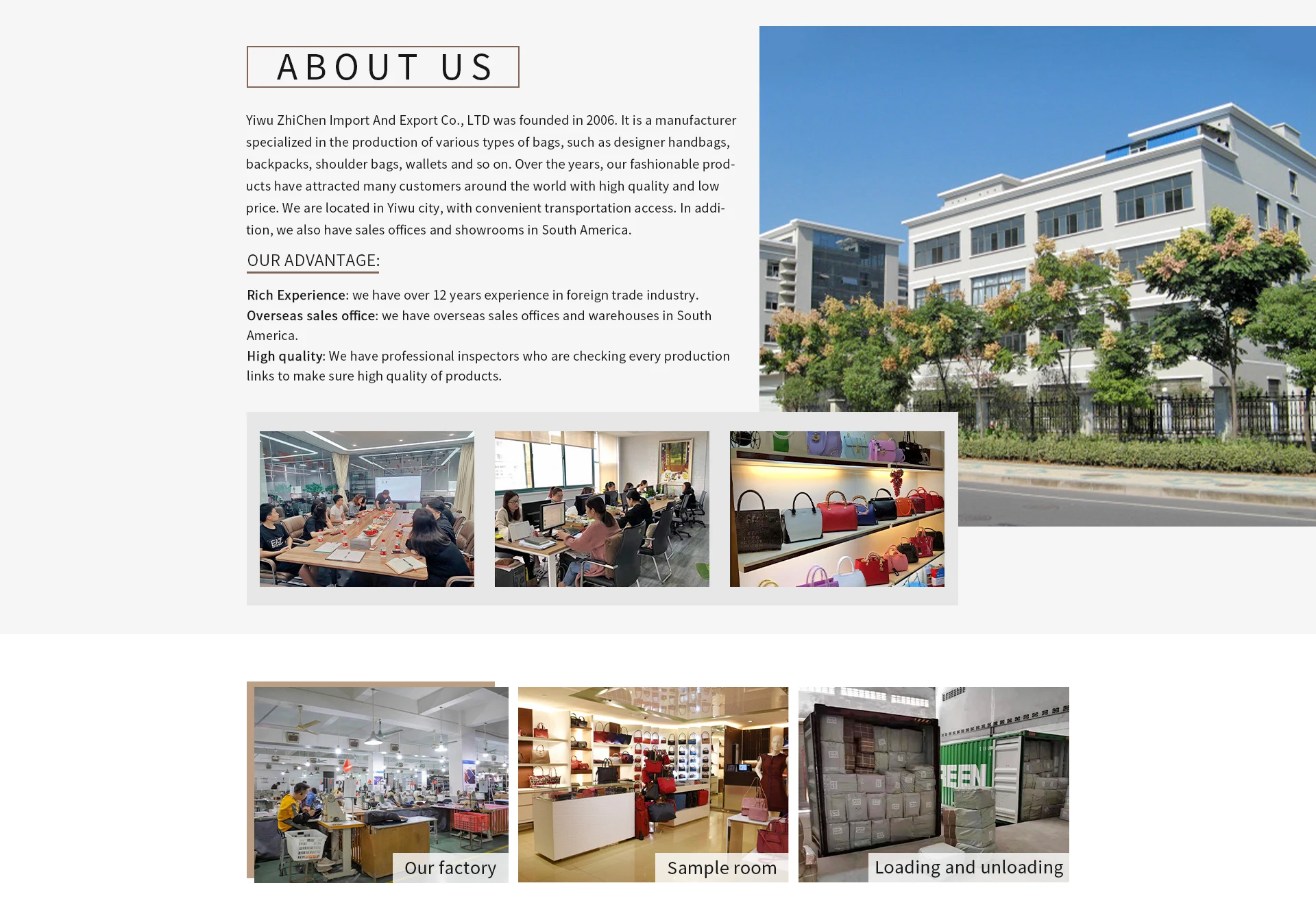 ABOUT US

Yiwu ZhiChen Import And Export Co., LTD was founded in 2006. It is a manufacturer specialized in the production of various types of bags, such as designer handbags, backpacks, shoulder bags, wallets and so on. Over the years, our fashionable products have attracted many customers around the world with high quality and low price. We are located in Yiwu city, with convenient transportation access. In addition, we also have sales offices and showrooms in South America.

OUR ADVANTAGE:

Rich Experience: we have over 12 years experience in foreign trade industry.
Overseas sales office: we have overseas sales offices and warehouses in South America.
High quality: We have professional inspectors who are checking every production links to make sure high quality of products.

Our factory

Sample room

Loading and unloading